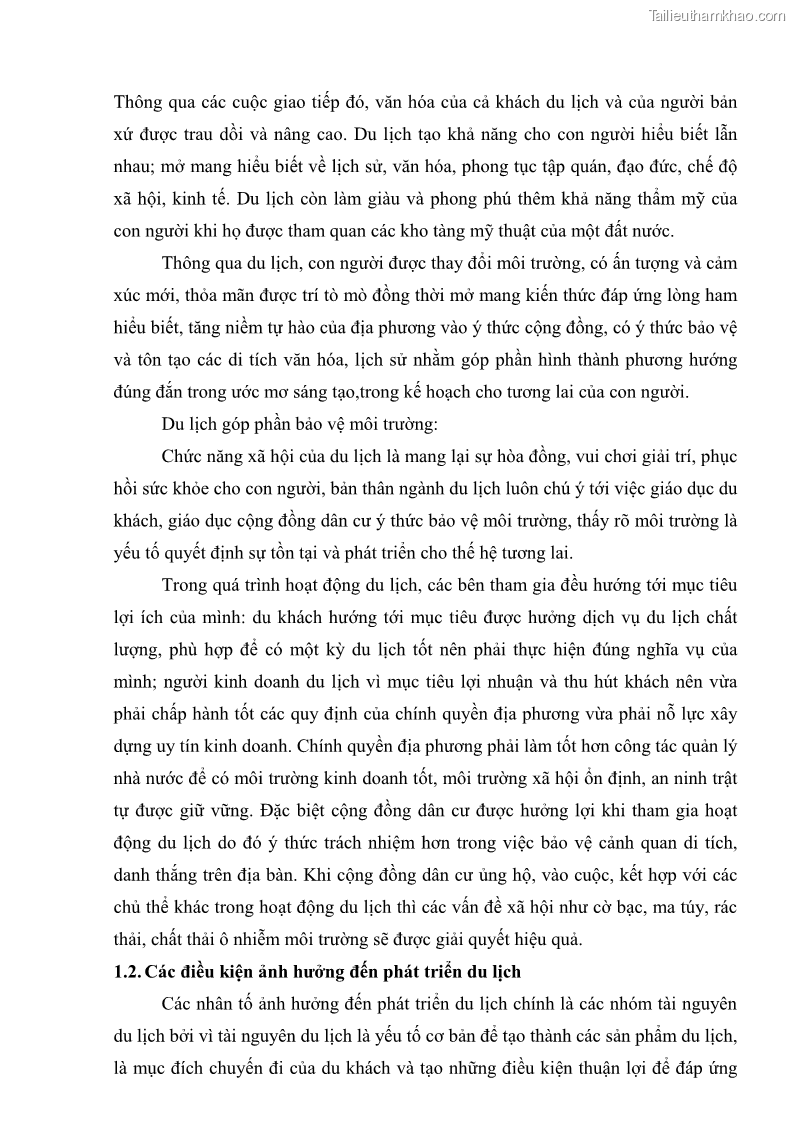 Tailieuthamkhao.com

Thông qua các cuộc giao tiếp đó, văn hóa của cả khách du lịch và của người bản xứ được trau dồi và nâng cao. Du lịch tạo khả năng cho con người hiểu biết lẫn nhau; mở mang hiểu biết về lịch sử, văn hóa, phong tục tập quán, đạo đức, chế độ xã hội, kinh tế. Du lịch còn làm giàu và phong phú thêm khả năng thẩm mỹ của con người khi họ được tham quan các kho tàng mỹ thuật của một đất nước.

Thông qua du lịch, con người được thay đổi môi trường, có ấn tượng và cảm xúc mới, thỏa mãn được trí tò mò đồng thời mở mang kiến thức đáp ứng lòng ham hiểu biết, tăng niềm tự hào của địa phương vào ý thức cộng đồng, có ý thức bảo vệ và tôn tạo các di tích văn hóa, lịch sử nhằm góp phần hình thành phương hướng đúng đắn trong ước mơ sáng tạo,trong kế hoạch cho tương lai của con người.

Du lịch góp phần bảo vệ môi trường:

Chức năng xã hội của du lịch là mang lại sự hòa đồng, vui chơi giải trí, phục hồi sức khỏe cho con người, bản thân ngành du lịch luôn chú ý tới việc giáo dục du khách, giáo dục cộng đồng dân cư ý thức bảo vệ môi trường, thấy rõ môi trường là yếu tố quyết định sự tồn tại và phát triển cho thế hệ tương lai.

Trong quá trình hoạt động du lịch, các bên tham gia đều hướng tới mục tiêu lợi ích của mình: du khách hướng tới mục tiêu được hưởng dịch vụ du lịch chất lượng, phù hợp để có một kỳ du lịch tốt nên phải thực hiện đúng nghĩa vụ của mình; người kinh doanh du lịch vì mục tiêu lợi nhuận và thu hút khách nên vừa phải chấp hành tốt các quy định của chính quyền địa phương vừa phải nỗ lực xây dựng uy tín kinh doanh. Chính quyền địa phương phải làm tốt hơn công tác quản lý nhà nước để có môi trường kinh doanh tốt, môi trường xã hội ổn định, an ninh trật tự được giữ vững. Đặc biệt cộng đồng dân cư được hưởng lợi khi tham gia hoạt động du lịch do đó ý thức trách nhiệm hơn trong việc bảo vệ cảnh quan di tích, danh thắng trên địa bàn. Khi cộng đồng dân cư ủng hộ, vào cuộc, kết hợp với các chủ thể khác trong hoạt động du lịch thì các vấn đề xã hội như cờ bạc, ma túy, rác thải, chất thải ô nhiễm môi trường sẽ được giải quyết hiệu quả.

1.2. Các điều kiện ảnh hưởng đến phát triển du lịch

Các nhân tố ảnh hưởng đến phát triển du lịch chính là các nhóm tài nguyên du lịch bởi vì tài nguyên du lịch là yếu tố cơ bản để tạo thành các sản phẩm du lịch, là mục đích chuyến đi của du khách và tạo những điều kiện thuận lợi để đáp ứng